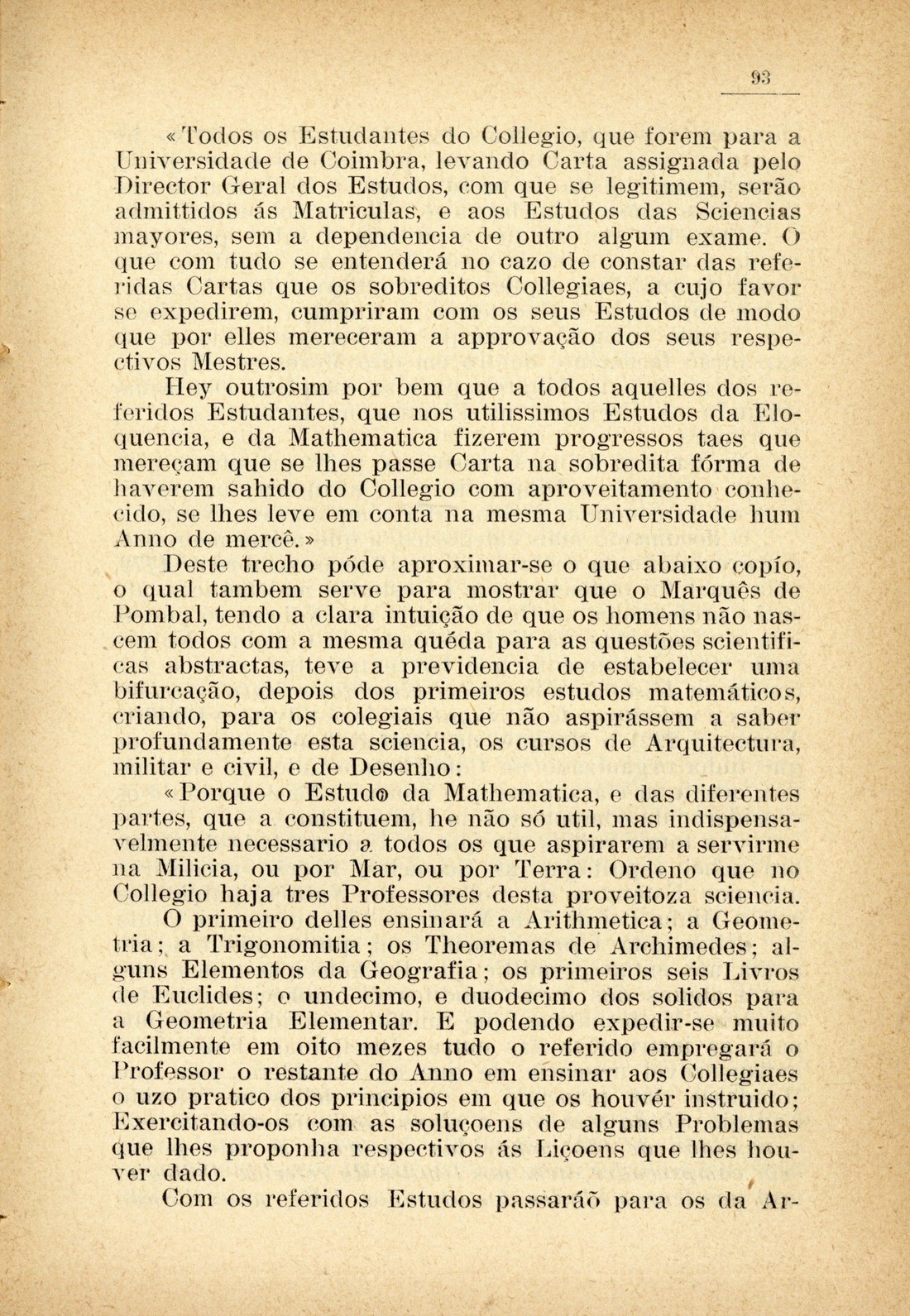 93

«Todos os Estudantes do Collegio, que forem para a Universidade de Coimbra, levando Carta assignada pelo Director Geral dos Estudos, com que se legitimem, serão admittidos ás Matriculas, e aos Estudos das Sciencias mayores, sem a dependencia de outro algum exame. O que com tudo se entenderá no cazo de constar das referidas Cartas que os sobreditos Collegiaes, a cujo favor se expedirem, cumpriram com os seus Estudos de modo que por elles mereceram a approvação dos seus respectivos Mestres.

Hey outrosim por bem que a todos aquelles dos referidos Estudantes, que nos utilissimos Estudos da Eloquencia, e da Mathematica fizerem progressos taes que mereçam que se lhes passe Carta na sobredita fórma de haverem sahido do Collegio com aproveitamento conhecido, se lhes leve em conta na mesma Universidade hum Anno de mercê.»

Deste trecho póde aproximar-se o que abaixo copío, o qual tambem serve para mostrar que o Marquês de Pombal, tendo a clara intuição de que os homens não nascem todos com a mesma quéda para as questões scientificas abstractas, teve a previdencia de estabelecer uma bifurcação, depois dos primeiros estudos matemáticos, criando, para os colegiais que não aspirássem a saber profundamente esta sciencia, os cursos de Arquitectura, militar e civil, e de Desenho:

«Porque o Estudo da Mathematica, e das diferentes partes, que a constituem, he não só util, mas indispensavelmente necessario a todos os que aspirarem a servirme na Milicia, ou por Mar, ou por Terra: Ordeno que no Collegio haja tres Professores desta proveitoza sciencia.

O primeiro delles ensinará a Arithmetica; a Geometria; a Trigonomitia; os Theoremas de Archimedes; alguns Elementos da Geografia; os primeiros seis Livros de Euclides; o undecimo, e duodecimo dos solidos para a Geometria Elementar. E podendo expedir-se muito facilmente em oito mezes tudo o referido empregará o Professor o restante do Anno em ensinar aos Collegiaes o uzo pratico dos principios em que os houvér instruido; Exercitando-os com as soluçoens de alguns Problemas que lhes proponha respectivos ás Liçoens que lhes houver dado.

Com os referidos Estudos passaráõ para os da Ar-